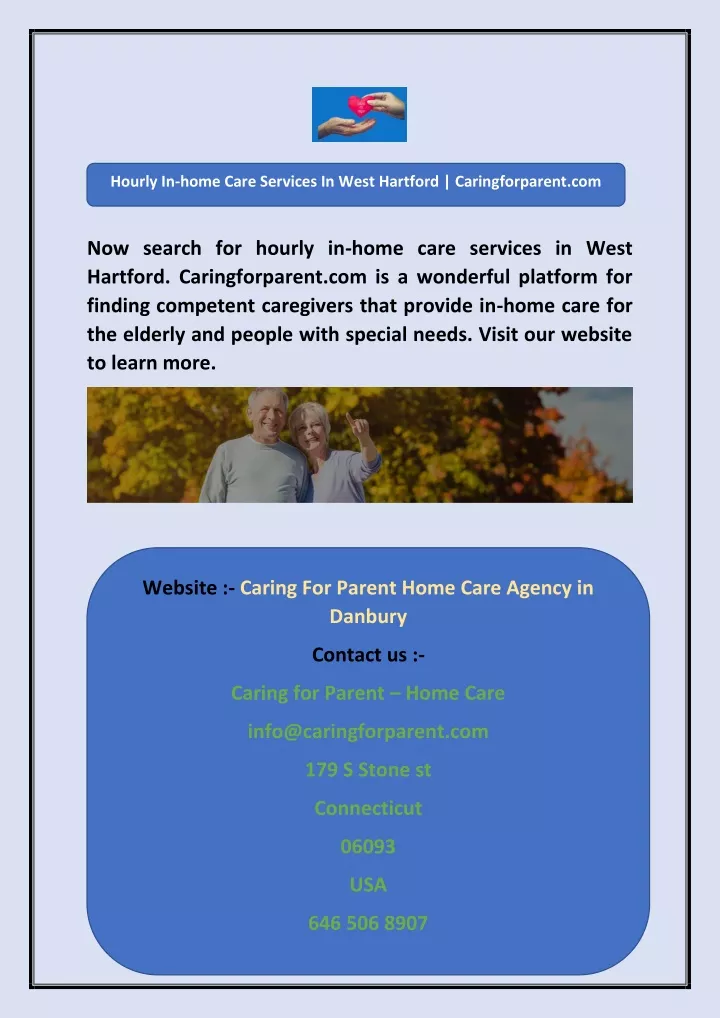 Hourly In-home Care Services In West Hartford | Caringforparent.com

Now search for hourly in-home care services in West Hartford. Caringforparent.com is a wonderful platform for finding competent caregivers that provide in-home care for the elderly and people with special needs. Visit our website to learn more.

Website :- Caring For Parent Home Care Agency in Danbury

Contact us :-

Caring for Parent – Home Care

info@caringforparent.com

179 S Stone st

Connecticut

06093

USA

646 506 8907